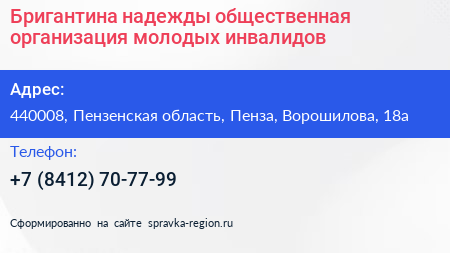 Бригантина надежды общественная организация молодых инвалидов

Адрес:

440008, Пензенская область, Пенза, Ворошилова, 18а

Телефон:

+7 (8412) 70-77-99

Сформированно на сайте spravka-region.ru